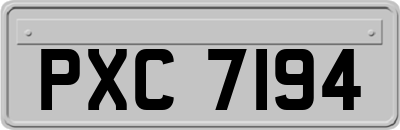 PXC 7194